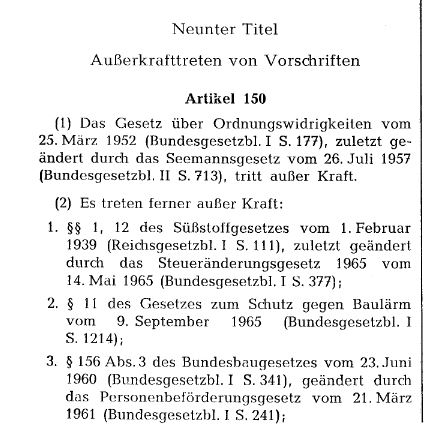 Neunter Titel

Außerkrafttreten von Vorschriften

Artikel 150

(1) Das Gesetz über Ordnungswidrigkeiten vom 25. März 1952 (Bundesgesetzbl. I S. 177), zuletzt geändert durch das Seemannsgesetz vom 26. Juli 1957 (Bundesgesetzbl. II S. 713), tritt außer Kraft.

(2) Es treten ferner außer Kraft:

1. §§ 1, 12 des Süßstoffgesetzes vom 1. Februar 1939 (Reichsgesetzbl. I S. 111), zuletzt geändert durch das Steueränderungsgesetz 1965 vom 14. Mai 1965 (Bundesgesetzbl. I S. 377);

2. § 11 des Gesetzes zum Schutz gegen Baulärm vom 9. September 1965 (Bundesgesetzbl. I S. 1214);

3. § 156 Abs. 3 des Bundesbaugesetzes vom 23. Juni 1960 (Bundesgesetzbl. I S. 341), geändert durch das Personenbeförderungsgesetz vom 21. März 1961 (Bundesgesetzbl. I S. 241);